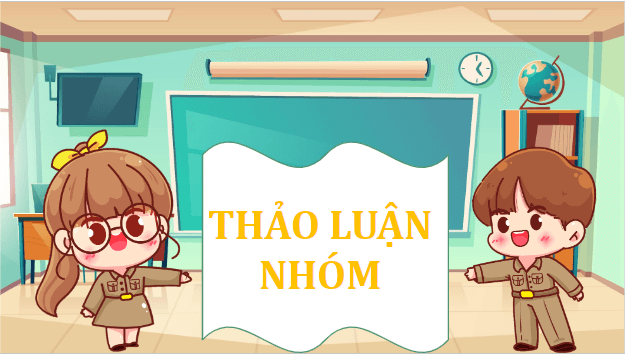 THẢO LUẬN NHÓM